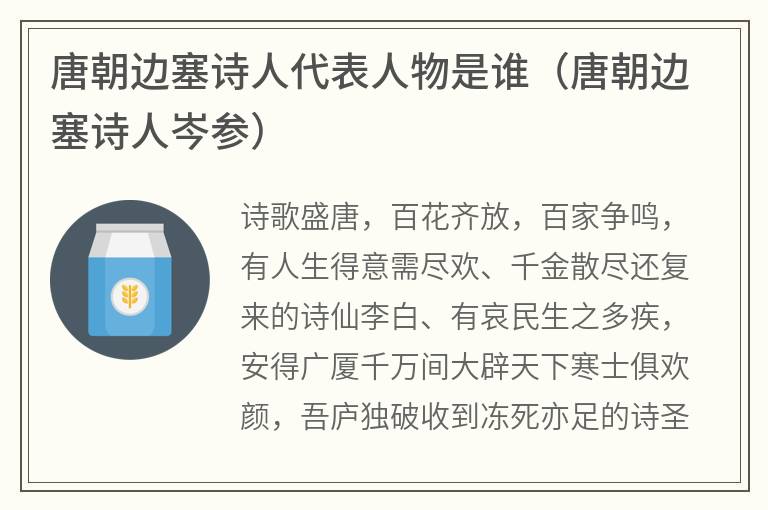 唐朝边塞诗人代表人物是谁（唐朝边塞诗人岑参）

诗歌盛唐，百花齐放，百家争鸣，有人生得意需尽欢、千金散尽还复来的诗仙李白、有哀民生之多疾，安得广厦千万间大辟天下寒士俱欢颜，吾庐独破收到冻死亦足的诗圣